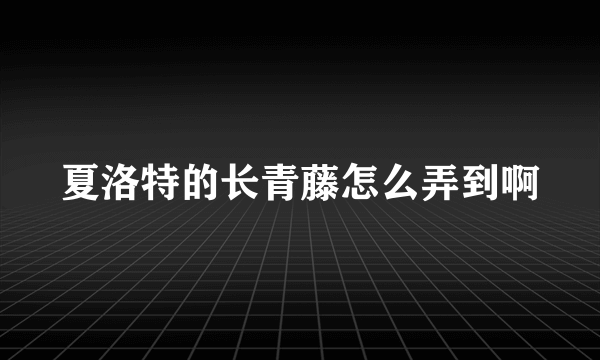 夏洛特的长青藤怎么弄到啊